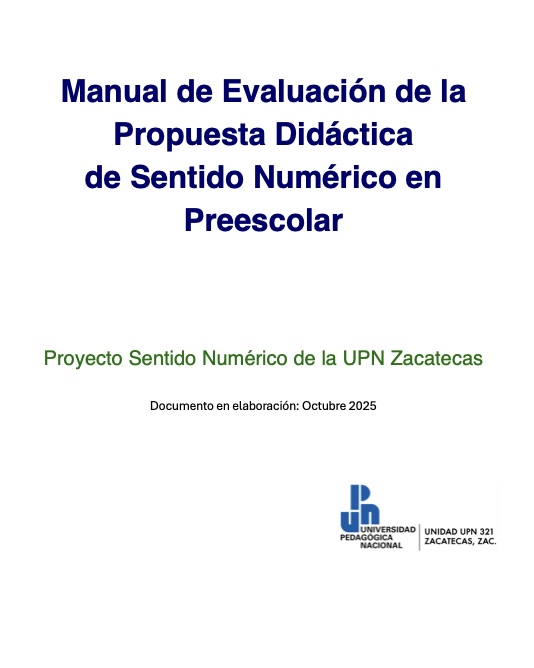 Manual de Evaluación de la Propuesta Didáctica de Sentido Numérico en Preescolar

Proyecto Sentido Numérico de la UPN Zacatecas

Documento en elaboración: Octubre 2025

UPN
UNIVERSIDAD PEDAGÓGICA NACIONAL
UNIDAD UPN 321 ZACATECAS, ZAC.